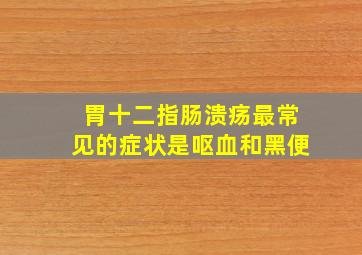 胃十二指肠溃疡最常见的症状是呕血和黑便